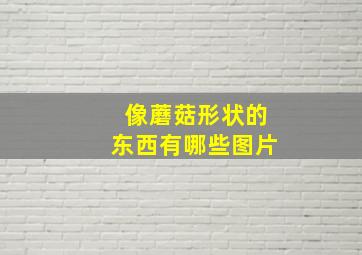 像蘑菇形状的
东西有哪些图片